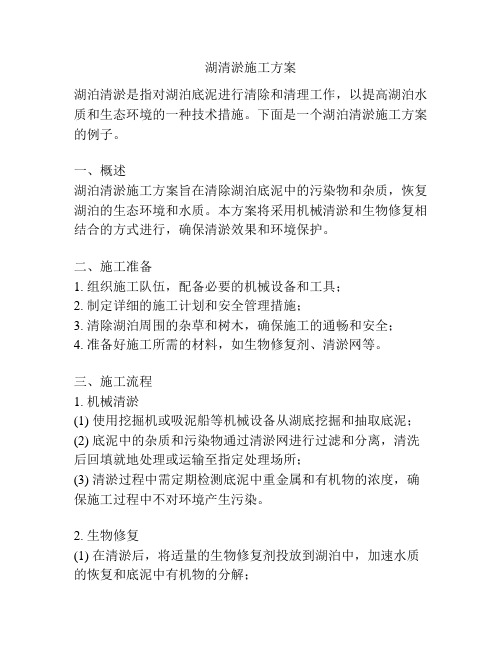 湖清淤施工方案

湖泊清淤是指对湖泊底泥进行清除和清理工作，以提高湖泊水质和生态环境的一种技术措施。下面是一个湖泊清淤施工方案的例子。

一、概述
湖泊清淤施工方案旨在清除湖泊底泥中的污染物和杂质，恢复湖泊的生态环境和水质。本方案将采用机械清淤和生物修复相结合的方式进行，确保清淤效果和环境保护。

二、施工准备
1. 组织施工队伍，配备必要的机械设备和工具；
2. 制定详细的施工计划和安全管理措施；
3. 清除湖泊周围的杂草和树木，确保施工的通畅和安全；
4. 准备好施工所需的材料，如生物修复剂、清淤网等。

三、施工流程
1. 机械清淤
(1) 使用挖掘机或吸泥船等机械设备从湖底挖掘和抽取底泥；
(2) 底泥中的杂质和污染物通过清淤网进行过滤和分离，清洗后回填就地处理或运输至指定处理场所；
(3) 清淤过程中需定期检测底泥中重金属和有机物的浓度，确保施工过程中不对环境产生污染。

2. 生物修复
(1) 在清淤后，将适量的生物修复剂投放到湖泊中，加速水质的恢复和底泥中有机物的分解；